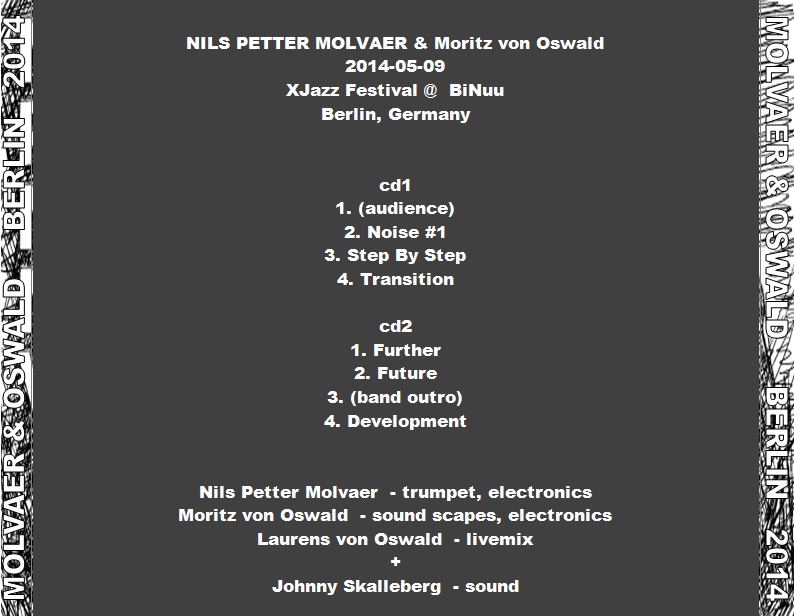 MOLVAER & OSWALD BERLIN 2014

NILS PETTER MOLVAER & Moritz von Oswald
2014-05-09
XJazz Festival @ BiNuu
Berlin, Germany

cd1
1. (audience)
2. Noise #1
3. Step By Step
4. Transition

cd2
1. Further
2. Future
3. (band outro)
4. Development

Nils Petter Molvaer - trumpet, electronics
Moritz von Oswald - sound scapes, electronics
Laurens von Oswald - livemix
+
Johnny Skalleberg - sound

MOLVAER & OSWALD BERLIN 2014